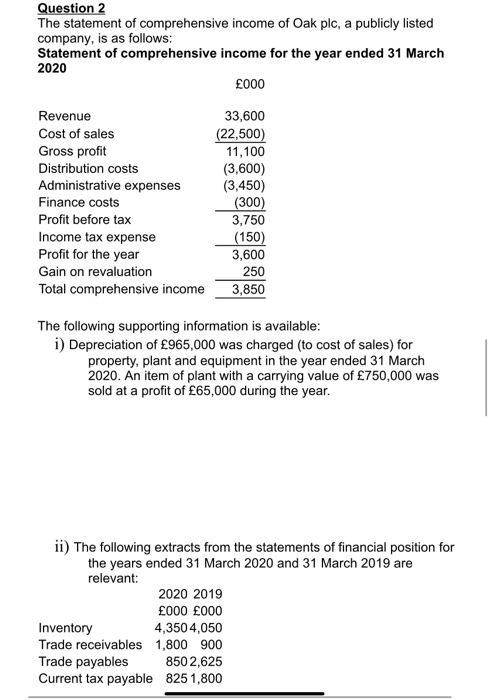 Question 2
The statement of comprehensive income of Oak plc, a publicly listed company, is as follows:
Statement of comprehensive income for the year ended 31 March 2020

| | £000 |
|---|---|
| Revenue | 33,600 |
| Cost of sales | (22,500) |
| Gross profit | 11,100 |
| Distribution costs | (3,600) |
| Administrative expenses | (3,450) |
| Finance costs | (300) |
| Profit before tax | 3,750 |
| Income tax expense | (150) |
| Profit for the year | 3,600 |
| Gain on revaluation | 250 |
| Total comprehensive income | 3,850 |

The following supporting information is available:
i) Depreciation of £965,000 was charged (to cost of sales) for property, plant and equipment in the year ended 31 March 2020. An item of plant with a carrying value of £750,000 was sold at a profit of £65,000 during the year.

ii) The following extracts from the statements of financial position for the years ended 31 March 2020 and 31 March 2019 are relevant:

| | 2020 | 2019 |
|---|---|---|
| | £000 | £000 |
| Inventory | 4,350 | 4,050 |
| Trade receivables | 1,800 | 900 |
| Trade payables | 850 | 2,625 |
| Current tax payable | 825 | 1,800 |